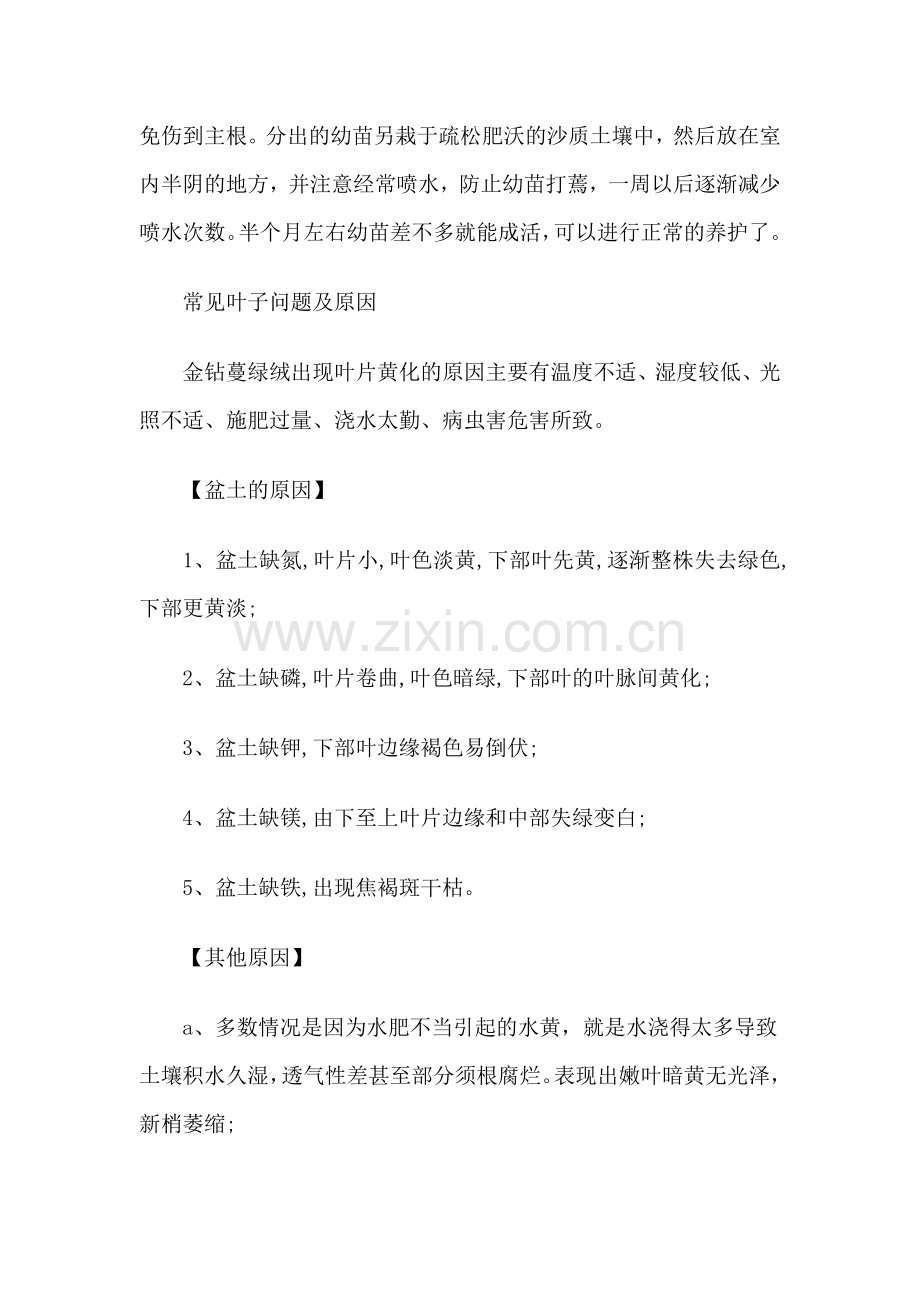 免伤到主根。分出的幼苗另栽于疏松肥沃的沙质土壤中，然后放在室内半阴的地方，并注意经常喷水，防止幼苗打蔫，一周以后逐渐减少喷水次数。半个月左右幼苗差不多就能成活，可以进行正常的养护了。

常见叶子问题及原因

金钻蔓绿绒出现叶片黄化的原因主要有温度不适、湿度较低、光照不适、施肥过量、浇水太勤、病虫害危害所致。

【盆土的原因】

1、盆土缺氮,叶片小,叶色淡黄,下部叶先黄,逐渐整株失去绿色,下部更黄淡;

www.zixin.com.cn

2、盆土缺磷,叶片卷曲,叶色暗绿,下部叶的叶脉间黄化;

3、盆土缺钾,下部叶边缘褐色易倒伏;

4、盆土缺镁,由下至上叶片边缘和中部失绿变白;

5、盆土缺铁,出现焦褐斑干枯。

【其他原因】

a、多数情况是因为水肥不当引起的水黄，就是水浇得太多导致土壤积水久湿,透气性差甚至部分须根腐烂。表现出嫩叶暗黄无光泽，新梢萎缩;